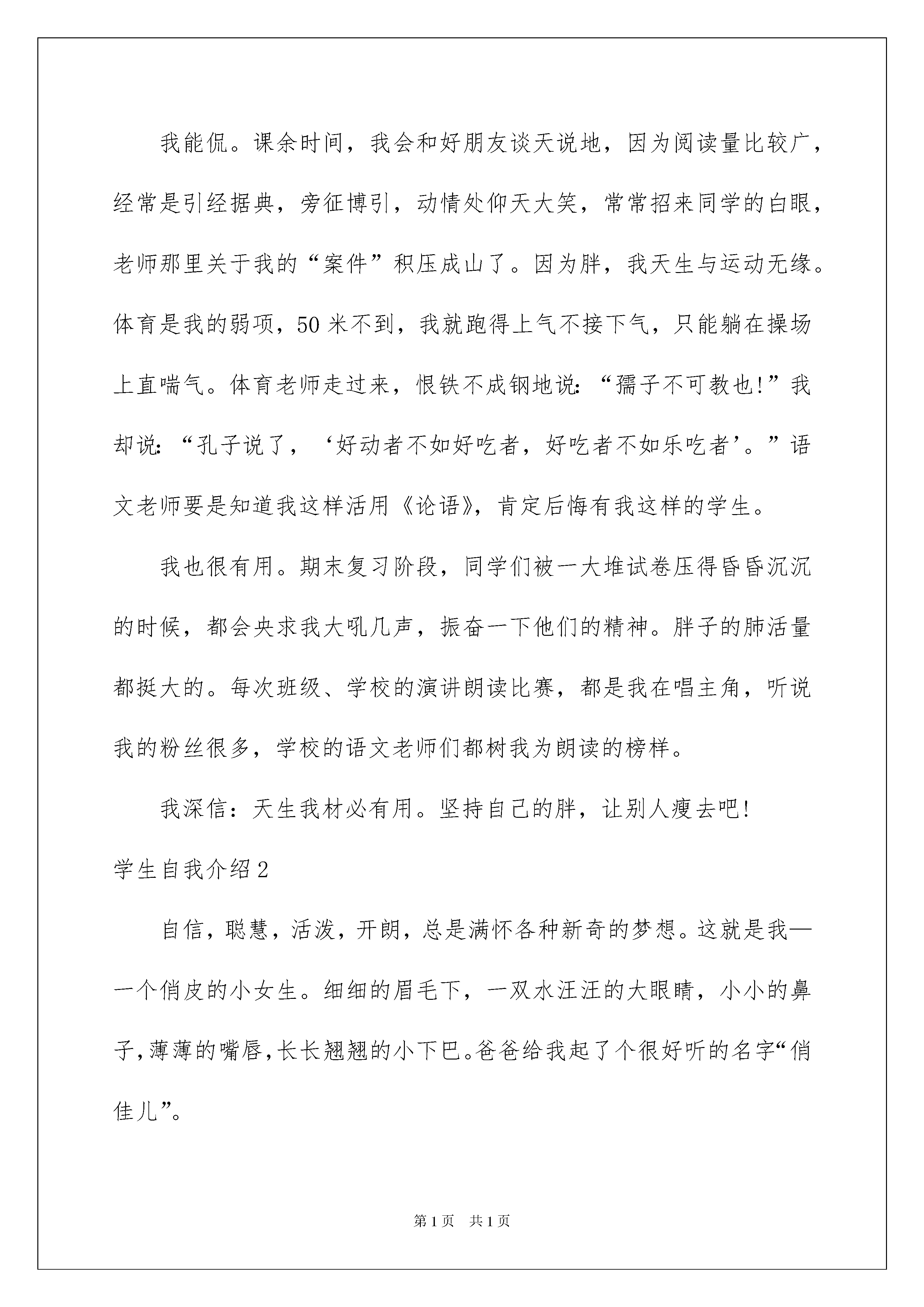 我能侃。课余时间，我会和好朋友谈天说地，因为阅读量比较广，经常是引经据典，旁征博引，动情处仰天大笑，常常招来同学的白眼，老师那里关于我的“案件”积压成山了。因为胖，我天生与运动无缘。体育是我的弱项，50米不到，我就跑得上气不接下气，只能躺在操场上直喘气。体育老师走过来，恨铁不成钢地说:“孺子不可教也!”我却说:“孔子说了，‘好动者不如好吃者，好吃者不如乐吃者’。”语文老师要是知道我这样活用《论语》，肯定后悔有我这样的学生。

我也很有用。期末复习阶段，同学们被一大堆试卷压得昏昏沉沉的时候，都会央求我大吼几声，振奋一下他们的精神。胖子的肺活量都挺大的。每次班级、学校的演讲朗读比赛，都是我在唱主角，听说我的粉丝很多，学校的语文老师们都树我为朗读的榜样。

我深信：天生我材必有用。坚持自己的胖，让别人瘦去吧!

学生自我介绍2

自信，聪慧，活泼，开朗，总是满怀各种新奇的梦想。这就是我—一个俏皮的小女生。细细的眉毛下，一双水汪汪的大眼睛，小小的鼻子,薄薄的嘴唇,长长翘翘的小下巴。爸爸给我起了个很好听的名字“俏佳儿”。

第1页 共1页